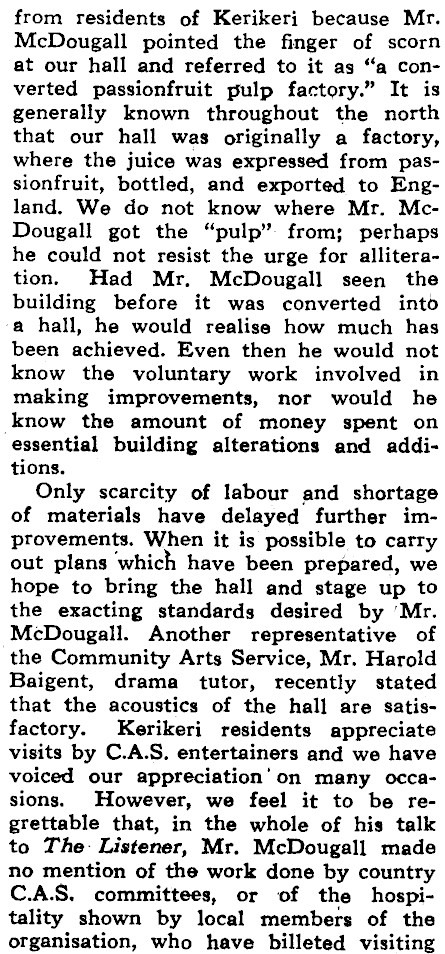 from residents of Kerikeri because Mr. McDougall pointed the finger of scorn at our hall and referred to it as "a converted passionfruit pulp factory." It is generally known throughout the north that our hall was originally a factory, where the juice was expressed from passionfruit, bottled, and exported to England. We do not know where Mr. McDougall got the "pulp" from; perhaps he could not resist the urge for alliteration. Had Mr. McDougall seen the building before it was converted into a hall, he would realise how much has been achieved. Even then he would not know the voluntary work involved in making improvements, nor would he know the amount of money spent on essential building alterations and additions.

Only scarcity of labour and shortage of materials have delayed further improvements. When it is possible to carry out plans which have been prepared, we hope to bring the hall and stage up to the exacting standards desired by Mr. McDougall. Another representative of the Community Arts Service, Mr. Harold Baigent, drama tutor, recently stated that the acoustics of the hall are satisfactory. Kerikeri residents appreciate visits by C.A.S. entertainers and we have voiced our appreciation on many occasions. However, we feel it to be regrettable that, in the whole of his talk to The Listener, Mr. McDougall made no mention of the work done by country C.A.S. committees, or of the hospitality shown by local members of the organisation, who have billeted visiting